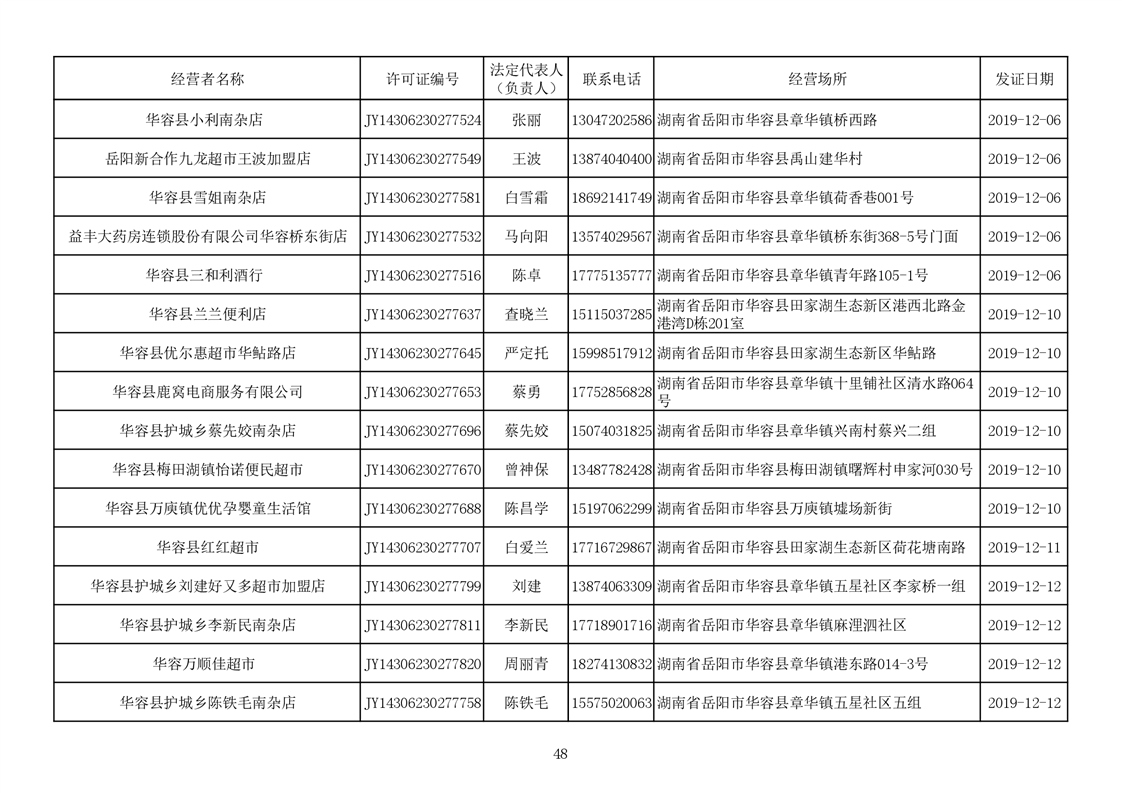 | 经营者名称 | 许可证编号 | 法定代表人（负责人） | 联系电话 | 经营场所 | 发证日期 |
|---|---|---|---|---|---|
| 华容县小利南杂店 | JY14306230277524 | 张丽 | 13047202586 | 湖南省岳阳市华容县章华镇桥西路 | 2019-12-06 |
| 岳阳新合作九龙超市王波加盟店 | JY14306230277549 | 王波 | 13874040400 | 湖南省岳阳市华容县禹山建华村 | 2019-12-06 |
| 华容县雪姐南杂店 | JY14306230277581 | 白雪霜 | 18692141749 | 湖南省岳阳市华容县章华镇荷香巷001号 | 2019-12-06 |
| 益丰大药房连锁股份有限公司华容桥东街店 | JY14306230277532 | 马向阳 | 13574029567 | 湖南省岳阳市华容县章华镇桥东街368-5号门面 | 2019-12-06 |
| 华容县三和利酒行 | JY14306230277516 | 陈卓 | 17775135777 | 湖南省岳阳市华容县章华镇青年路105-1号 | 2019-12-06 |
| 华容县兰兰便利店 | JY14306230277637 | 查晓兰 | 15115037285 | 湖南省岳阳市华容县田家湖生态新区港西北路金港湾D栋201室 | 2019-12-10 |
| 华容县优尔惠超市华鲇路店 | JY14306230277645 | 严定托 | 15998517912 | 湖南省岳阳市华容县田家湖生态新区华鲇路 | 2019-12-10 |
| 华容县鹿窝电商服务有限公司 | JY14306230277653 | 蔡勇 | 17752856828 | 湖南省岳阳市华容县章华镇十里铺社区清水路064号 | 2019-12-10 |
| 华容县护城乡蔡先姣南杂店 | JY14306230277696 | 蔡先姣 | 15074031825 | 湖南省岳阳市华容县章华镇兴南村蔡兴二组 | 2019-12-10 |
| 华容县梅田湖镇怡诺便民超市 | JY14306230277670 | 曾神保 | 13487782428 | 湖南省岳阳市华容县梅田湖镇曙辉村申家河030号 | 2019-12-10 |
| 华容县万庾镇优优孕婴童生活馆 | JY14306230277688 | 陈昌学 | 15197062299 | 湖南省岳阳市华容县万庾镇墟场新街 | 2019-12-10 |
| 华容县红红超市 | JY14306230277707 | 白爱兰 | 17716729867 | 湖南省岳阳市华容县田家湖生态新区荷花塘南路 | 2019-12-11 |
| 华容县护城乡刘建好又多超市加盟店 | JY14306230277799 | 刘建 | 13874063309 | 湖南省岳阳市华容县章华镇五星社区李家桥一组 | 2019-12-12 |
| 华容县护城乡李新民南杂店 | JY14306230277811 | 李新民 | 17718901716 | 湖南省岳阳市华容县章华镇麻浬泗社区 | 2019-12-12 |
| 华容万顺佳超市 | JY14306230277820 | 周丽青 | 18274130832 | 湖南省岳阳市华容县章华镇港东路014-3号 | 2019-12-12 |
| 华容县护城乡陈铁毛南杂店 | JY14306230277758 | 陈铁毛 | 15575020063 | 湖南省岳阳市华容县章华镇五星社区五组 | 2019-12-12 |

48